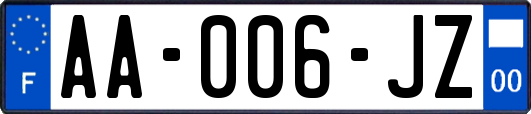 F

AA-006-JZ

00